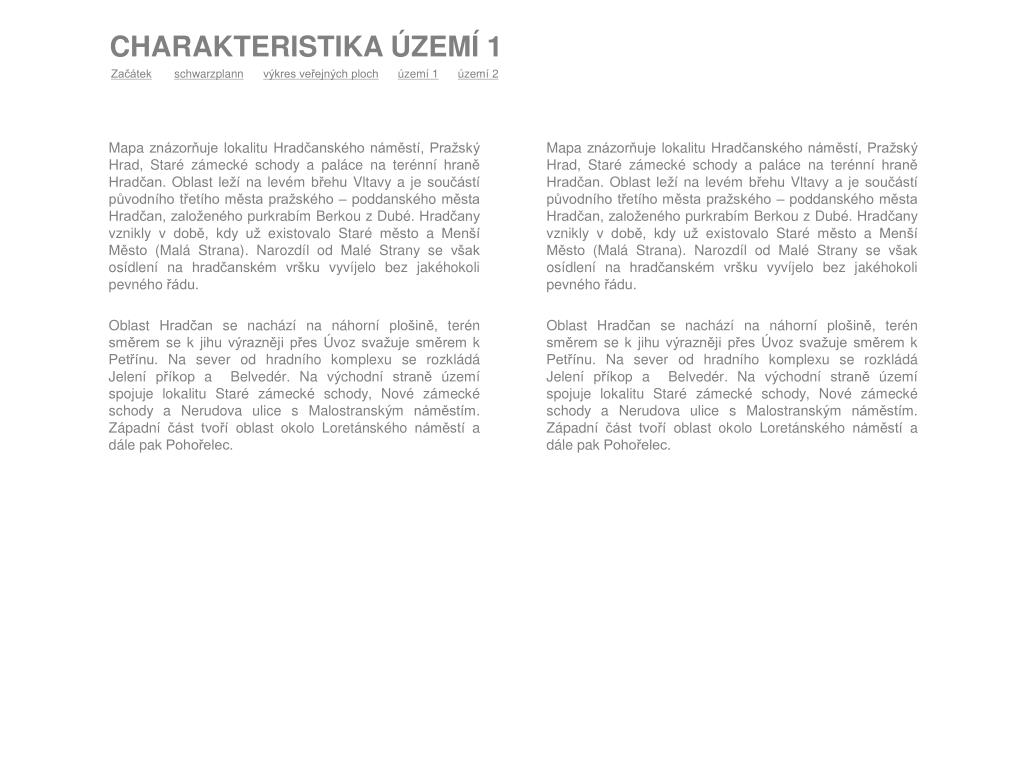 CHARAKTERISTIKA ÚZEMÍ 1

Začátek schwarzplann výkres veřejných ploch území 1 území 2

Mapa znázorňuje lokalitu Hradčanského náměstí, Pražský Hrad, Staré zámecké schody a paláce na terénní hraně Hradčan. Oblast leží na levém břehu Vltavy a je součástí původního třetího města pražského – poddanského města Hradčan, založeného purkrabím Berkou z Dubé. Hradčany vznikly v době, kdy už existovalo Staré město a Menší Město (Malá Strana). Narozdíl od Malé Strany se však osídlení na hradčanském vršku vyvíjelo bez jakéhokoli pevného řádu.

Oblast Hradčan se nachází na náhorní plošině, terén směrem se k jihu výrazněji přes Úvoz svažuje směrem k Petřínu. Na sever od hradního komplexu se rozkládá Jelení příkop a Belvedér. Na východní straně území spojuje lokalitu Staré zámecké schody, Nové zámecké schody a Nerudova ulice s Malostranským náměstím. Západní část tvoří oblast okolo Loretánského náměstí a dále pak Pohořelec.

Mapa znázorňuje lokalitu Hradčanského náměstí, Pražský Hrad, Staré zámecké schody a paláce na terénní hraně Hradčan. Oblast leží na levém břehu Vltavy a je součástí původního třetího města pražského – poddanského města Hradčan, založeného purkrabím Berkou z Dubé. Hradčany vznikly v době, kdy už existovalo Staré město a Menší Město (Malá Strana). Narozdíl od Malé Strany se však osídlení na hradčanském vršku vyvíjelo bez jakéhokoli pevného řádu.

Oblast Hradčan se nachází na náhorní plošině, terén směrem se k jihu výrazněji přes Úvoz svažuje směrem k Petřínu. Na sever od hradního komplexu se rozkládá Jelení příkop a Belvedér. Na východní straně území spojuje lokalitu Staré zámecké schody, Nové zámecké schody a Nerudova ulice s Malostranským náměstím. Západní část tvoří oblast okolo Loretánského náměstí a dále pak Pohořelec.